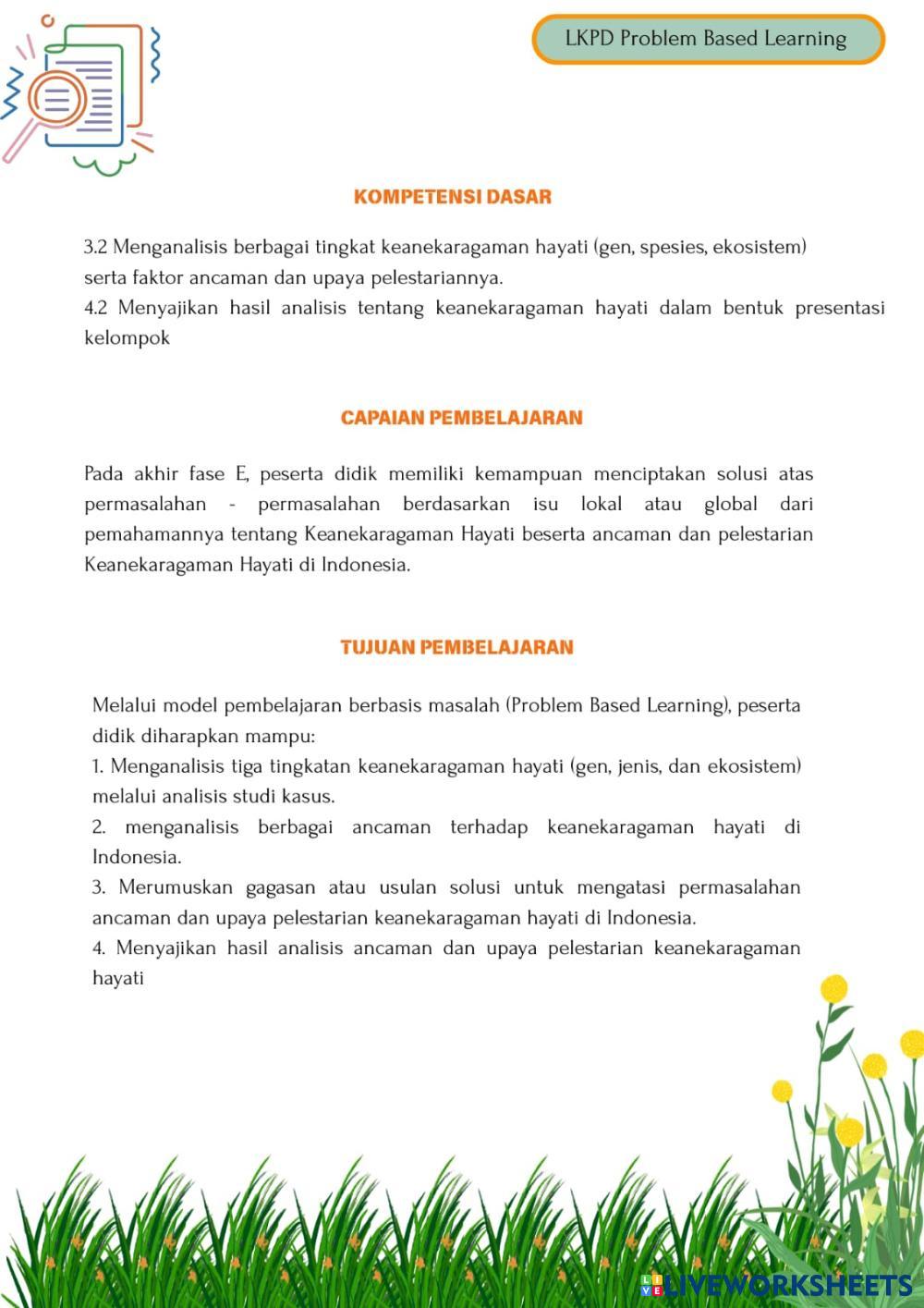 LKPD Problem Based Learning

KOMPETENSI DASAR

3.2 Menganalisis berbagai tingkat keanekaragaman hayati (gen, spesies, ekosistem) serta faktor ancaman dan upaya pelestariannya.
4.2 Menyajikan hasil analisis tentang keanekaragaman hayati dalam bentuk presentasi kelompok

CAPAIAN PEMBELAJARAN

Pada akhir fase E, peserta didik memiliki kemampuan menciptakan solusi atas permasalahan - permasalahan berdasarkan isu lokal atau global dari pemahamannya tentang Keanekaragaman Hayati beserta ancaman dan pelestarian Keanekaragaman Hayati di Indonesia.

TUJUAN PEMBELAJARAN

Melalui model pembelajaran berbasis masalah (Problem Based Learning), peserta didik diharapkan mampu:
1. Menganalisis tiga tingkatan keanekaragaman hayati (gen, jenis, dan ekosistem) melalui analisis studi kasus.
2. menganalisis berbagai ancaman terhadap keanekaragaman hayati di Indonesia.
3. Merumuskan gagasan atau usulan solusi untuk mengatasi permasalahan ancaman dan upaya pelestarian keanekaragaman hayati di Indonesia.
4. Menyajikan hasil analisis ancaman dan upaya pelestarian keanekaragaman hayati

LIVEWORKSHEETS